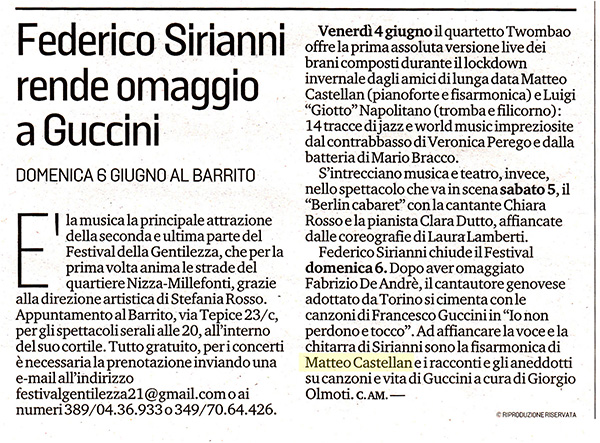 Federico Sirianni rende omaggio a Guccini

DOMENICA 6 GIUGNO AL BARRITO

E' la musica la principale attrazione della seconda e ultima parte del Festival della Gentilezza, che per la prima volta anima le strade del quartiere Nizza-Millefonti, grazie alla direzione artistica di Stefania Rosso. Appuntamento al Barrito, via Tepice 23/c, per gli spettacoli serali alle 20, all'interno del suo cortile. Tutto gratuito, per i concerti è necessaria la prenotazione inviando una e-mail all'indirizzo festivalgentilezza21@gmail.com o ai numeri 389/04.36.933 o 349/70.64.426.

Venerdì 4 giugno il quartetto Twombao offre la prima assoluta versione live dei brani composti durante il lockdown invernale dagli amici di lunga data Matteo Castellan (pianoforte e fisarmonica) e Luigi "Giotto" Napolitano (tromba e filicorno): 14 tracce di jazz e world music impreziosite dal contrabbasso di Veronica Perego e dalla batteria di Mario Bracco.

S'intrecciano musica e teatro, invece, nello spettacolo che va in scena sabato 5, il "Berlin cabaret" con la cantante Chiara Rosso e la pianista Clara Dutto, affiancate dalle coreografie di Laura Lamberti.

Federico Sirianni chiude il Festival domenica 6. Dopo aver omaggiato Fabrizio De Andrè, il cantautore genovese adottato da Torino si cimenta con le canzoni di Francesco Guccini in "Io non perdono e tocco". Ad affiancare la voce e la chitarra di Sirianni sono la fisarmonica di Matteo Castellan e i racconti e gli aneddotti su canzoni e vita di Guccini a cura di Giorgio Olmoti. C. AM. —

© RIPRODUZIONE RISERVATA